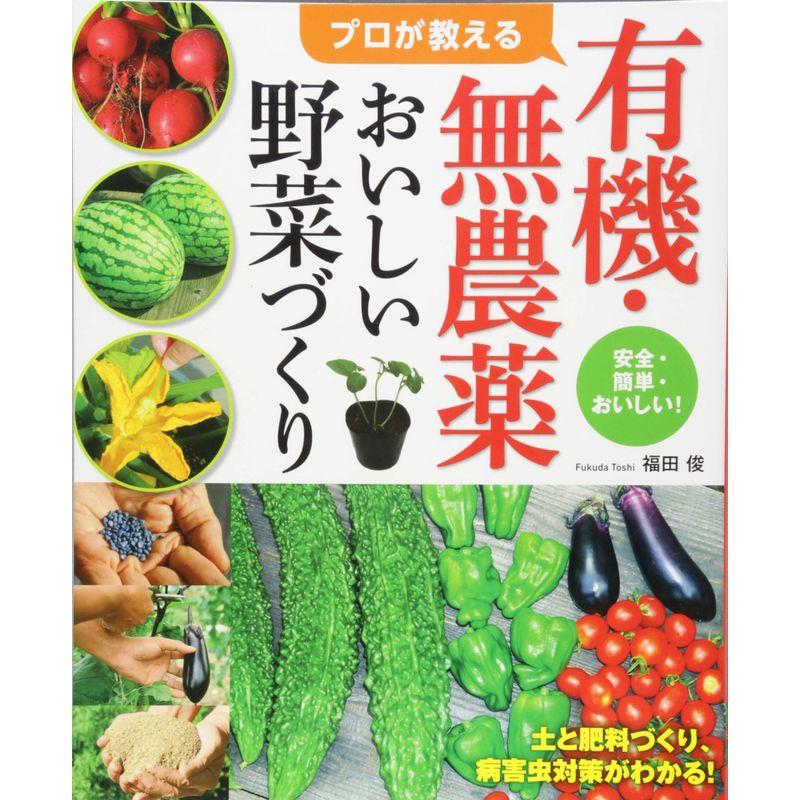 プロが教える

有機・無農薬 おいしい野菜づくり

安全・簡単・おいしい!

Fukuda Toshi 福田 俊

土と肥料づくり、病害虫対策がわかる!